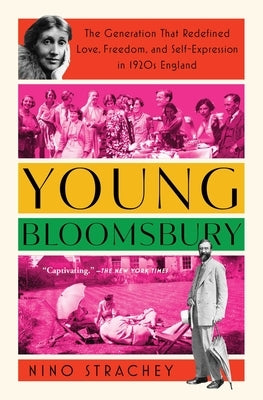 The Generation That Redefined Love, Freedom, and Self-Expression in 1920s England

YOUNG
BLOOMSBURY

"Captivating." —THE NEW YORK TIMES

NINO STRACHEY